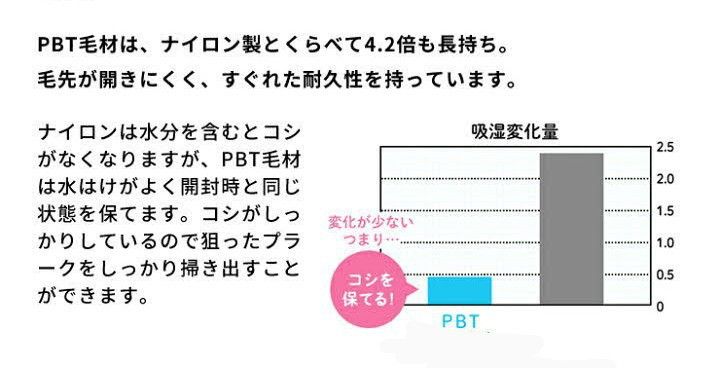 PBT毛材は、ナイロン製とくらべて4.2倍も長持ち。
毛先が開きにくく、すぐれた耐久性を持っています。

ナイロンは水分を含むとコシがなくなりますが、PBT毛材は水はけがよく開封時と同じ状態を保てます。コシがしっかりしているので狙ったプラークをしっかり掃き出すことができます。

吸湿変化量

2.5
2.0
1.5
1.0
0.5
0

変化が少ない
つまり…

コシを
保てる!

PBT